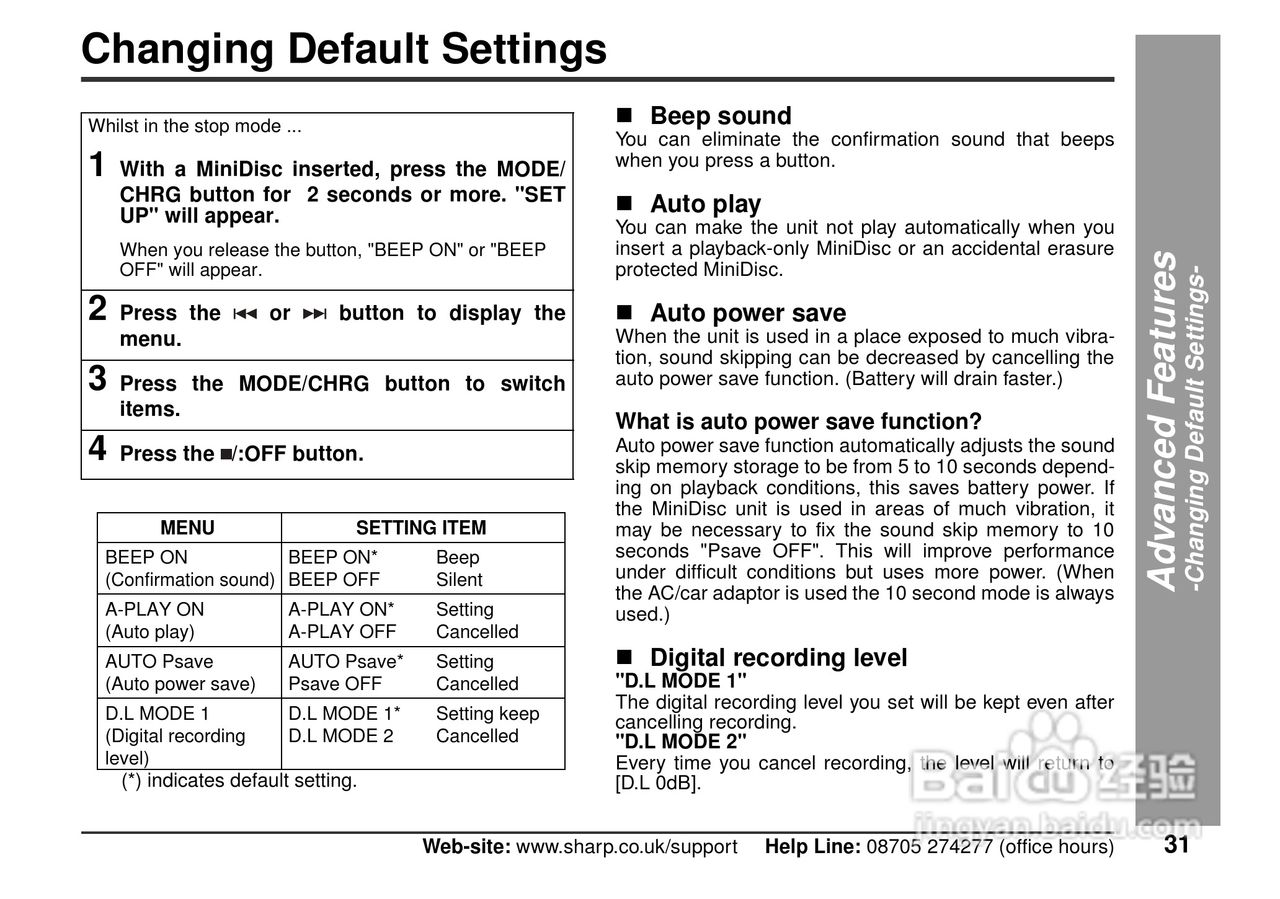 Changing Default Settings

Whilst in the stop mode ...

1 With a MiniDisc inserted, press the MODE/CHRG button for 2 seconds or more. "SET UP" will appear.

When you release the button, "BEEP ON" or "BEEP OFF" will appear.

2 Press the ⏮ or ⏭ button to display the menu.

3 Press the MODE/CHRG button to switch items.

4 Press the ■/:OFF button.

| MENU | SETTING ITEM | |
|---|---|---|
| BEEP ON (Confirmation sound) | BEEP ON* BEEP OFF | Beep Silent |
| A-PLAY ON (Auto play) | A-PLAY ON* A-PLAY OFF | Setting Cancelled |
| AUTO Psave (Auto power save) | AUTO Psave* Psave OFF | Setting Cancelled |
| D.L MODE 1 (Digital recording level) | D.L MODE 1* D.L MODE 2 | Setting keep Cancelled |

(*) indicates default setting.

■ Beep sound
You can eliminate the confirmation sound that beeps when you press a button.

■ Auto play
You can make the unit not play automatically when you insert a playback-only MiniDisc or an accidental erasure protected MiniDisc.

■ Auto power save
When the unit is used in a place exposed to much vibration, sound skipping can be decreased by cancelling the auto power save function. (Battery will drain faster.)

What is auto power save function?
Auto power save function automatically adjusts the sound skip memory storage to be from 5 to 10 seconds depending on playback conditions, this saves battery power. If the MiniDisc unit is used in areas of much vibration, it may be necessary to fix the sound skip memory to 10 seconds "Psave OFF". This will improve performance under difficult conditions but uses more power. (When the AC/car adaptor is used the 10 second mode is always used.)

■ Digital recording level
"D.L MODE 1"
The digital recording level you set will be kept even after cancelling recording.
"D.L MODE 2"
Every time you cancel recording, the level will return to [D.L 0dB].

Advanced Features
-Changing Default Settings-

Baidu 经验
jingyan.baidu.com

Web-site: www.sharp.co.uk/support Help Line: 08705 274277 (office hours) 31